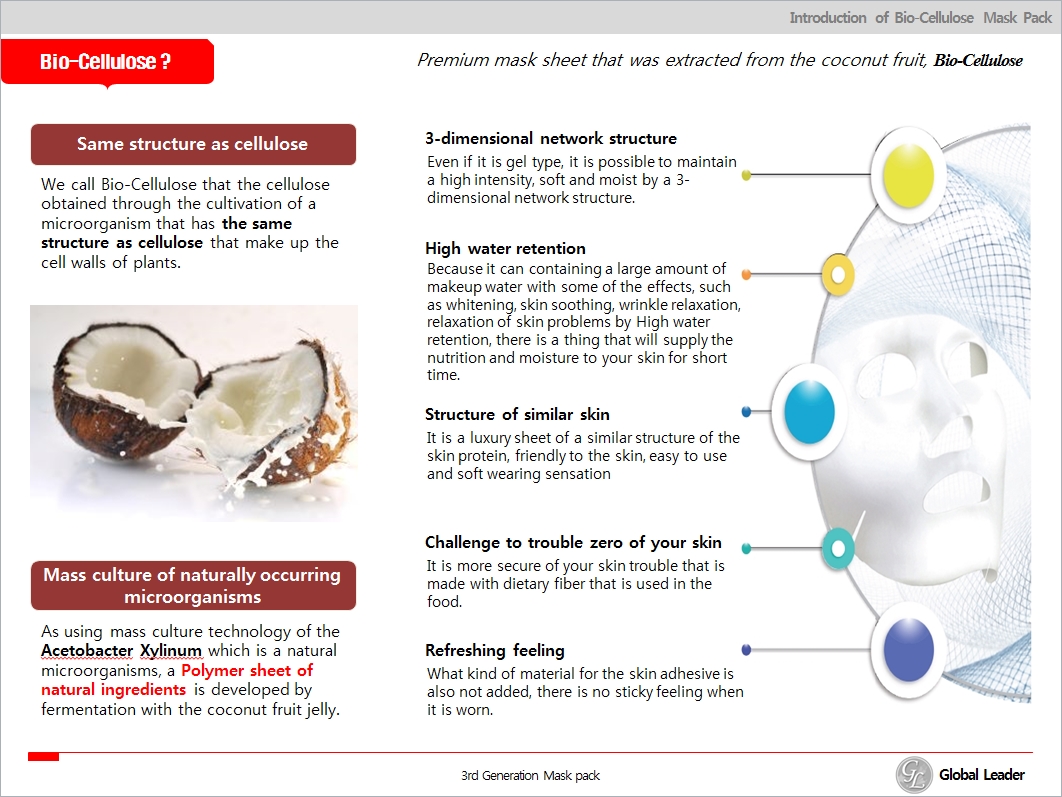 Introduction of Bio-Cellulose Mask Pack

Bio-Cellulose ?

Premium mask sheet that was extracted from the coconut fruit, Bio-Cellulose

Same structure as cellulose

We call Bio-Cellulose that the cellulose obtained through the cultivation of a microorganism that has the same structure as cellulose that make up the cell walls of plants.

Mass culture of naturally occurring microorganisms

As using mass culture technology of the Acetobacter Xylinum which is a natural microorganisms, a Polymer sheet of natural ingredients is developed by fermentation with the coconut fruit jelly.

3-dimensional network structure

Even if it is gel type, it is possible to maintain a high intensity, soft and moist by a 3-dimensional network structure.

High water retention

Because it can containing a large amount of makeup water with some of the effects, such as whitening, skin soothing, wrinkle relaxation, relaxation of skin problems by High water retention, there is a thing that will supply the nutrition and moisture to your skin for short time.

Structure of similar skin

It is a luxury sheet of a similar structure of the skin protein, friendly to the skin, easy to use and soft wearing sensation

Challenge to trouble zero of your skin

It is more secure of your skin trouble that is made with dietary fiber that is used in the food.

Refreshing feeling

What kind of material for the skin adhesive is also not added, there is no sticky feeling when it is worn.

3rd Generation Mask pack

GL Global Leader